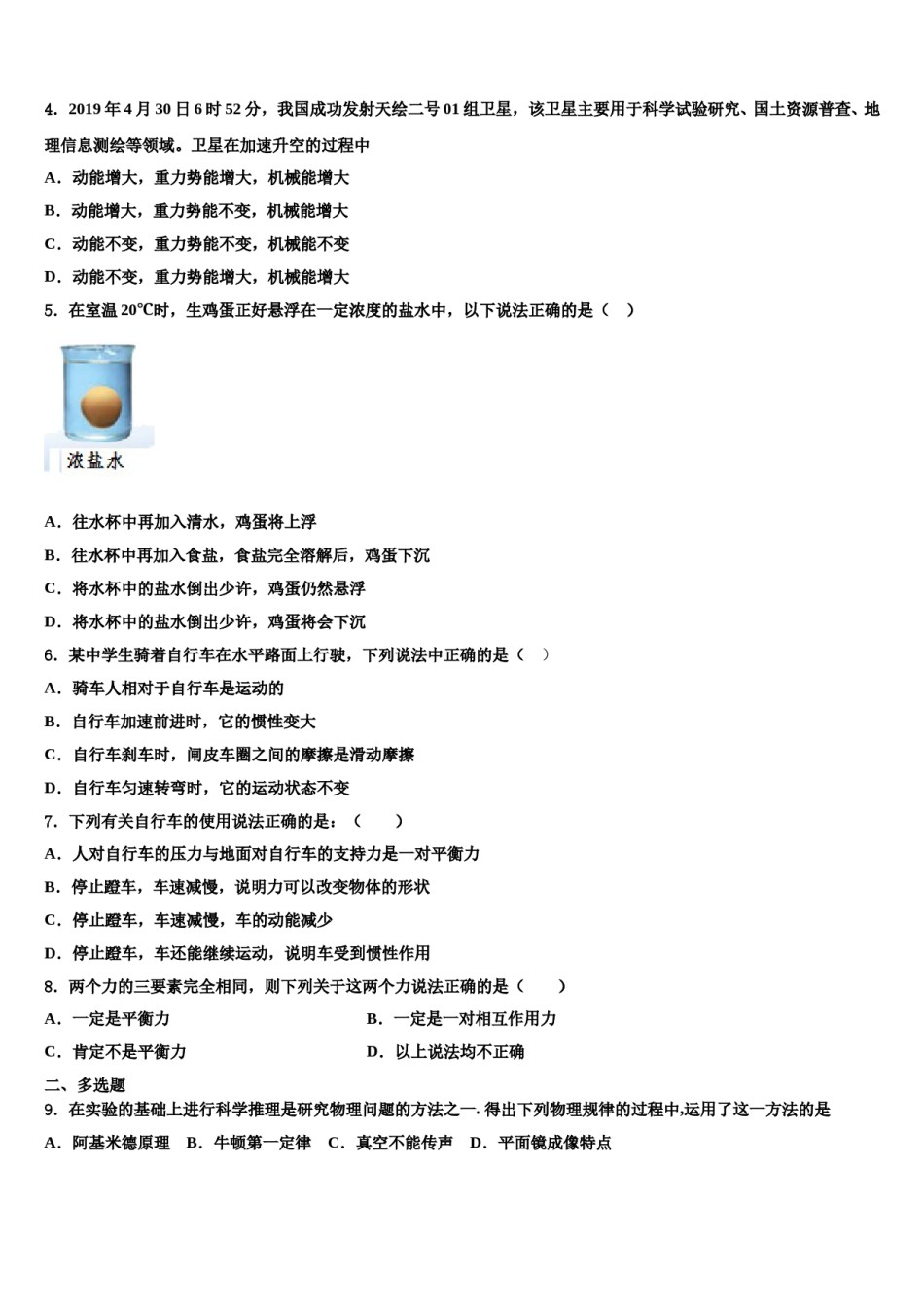 4．2019 年 4 月 30 日 6 时 52 分，我国成功发射天绘二号 01 组卫星，该卫星主要用于科学试验研究、国土资源普查、地理信息测绘等领域。卫星在加速升空的过程中

A．动能增大，重力势能增大，机械能增大

B．动能增大，重力势能不变，机械能增大

C．动能不变，重力势能不变，机械能不变

D．动能不变，重力势能增大，机械能增大

5．在室温 20℃时，生鸡蛋正好悬浮在一定浓度的盐水中，以下说法正确的是（ ）

浓盐水

A．往水杯中再加入清水，鸡蛋将上浮

B．往水杯中再加入食盐，食盐完全溶解后，鸡蛋下沉

C．将水杯中的盐水倒出少许，鸡蛋仍然悬浮

D．将水杯中的盐水倒出少许，鸡蛋将会下沉

6．某中学生骑着自行车在水平路面上行驶，下列说法中正确的是（ ）

A．骑车人相对于自行车是运动的

B．自行车加速前进时，它的惯性变大

C．自行车刹车时，闸皮车圈之间的摩擦是滑动摩擦

D．自行车匀速转弯时，它的运动状态不变

7．下列有关自行车的使用说法正确的是：（ ）

A．人对自行车的压力与地面对自行车的支持力是一对平衡力

B．停止蹬车，车速减慢，说明力可以改变物体的形状

C．停止蹬车，车速减慢，车的动能减少

D．停止蹬车，车还能继续运动，说明车受到惯性作用

8．两个力的三要素完全相同，则下列关于这两个力说法正确的是（ ）

A．一定是平衡力

B．一定是一对相互作用力

C．肯定不是平衡力

D．以上说法均不正确

二、多选题

9．在实验的基础上进行科学推理是研究物理问题的方法之一. 得出下列物理规律的过程中,运用了这一方法的是

A．阿基米德原理 B．牛顿第一定律 C．真空不能传声 D．平面镜成像特点